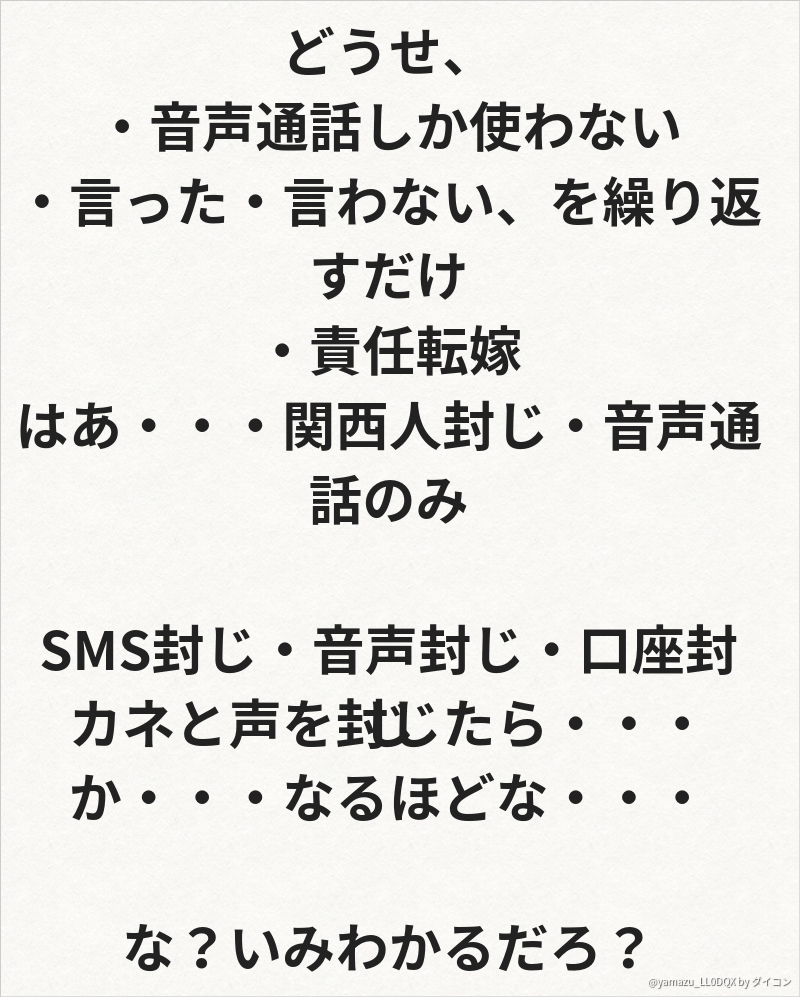 どうせ、
・音声通話しか使わない
・言った・言わない、を繰り返すだけ
・責任転嫁
はあ・・・関西人封じ・音声通話のみ

SMS封じ・音声封じ・口座封
カネと声を封じたら・・・
か・・・なるほどな・・・

な？いみわかるだろ？

@yamazu_LL0DQX by ダイコン